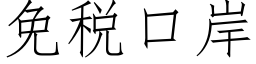 免税口岸